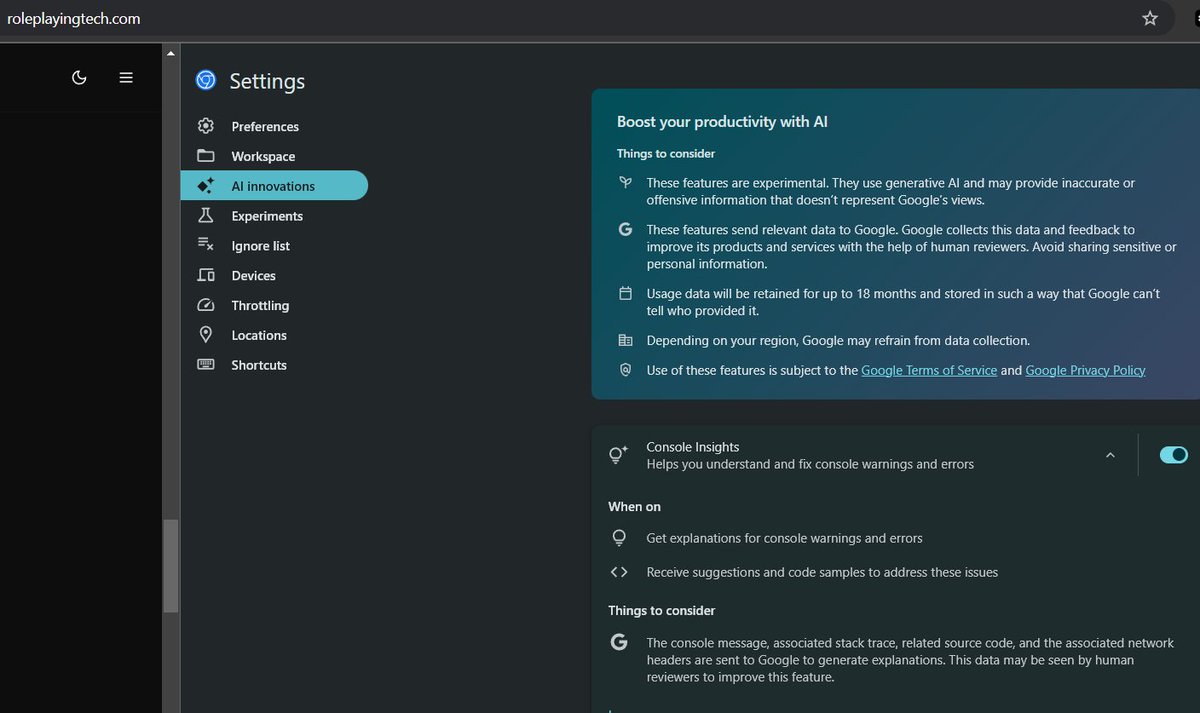 roleplayingtech.com

Settings

Preferences
Workspace
AI innovations
Experiments
Ignore list
Devices
Throttling
Locations
Shortcuts

Boost your productivity with AI

Things to consider

These features are experimental. They use generative AI and may provide inaccurate or offensive information that doesn't represent Google's views.

These features send relevant data to Google. Google collects this data and feedback to improve its products and services with the help of human reviewers. Avoid sharing sensitive or personal information.

Usage data will be retained for up to 18 months and stored in such a way that Google can't tell who provided it.

Depending on your region, Google may refrain from data collection.

Use of these features is subject to the Google Terms of Service and Google Privacy Policy

Console Insights
Helps you understand and fix console warnings and errors

When on

Get explanations for console warnings and errors

Receive suggestions and code samples to address these issues

Things to consider

The console message, associated stack trace, related source code, and the associated network headers are sent to Google to generate explanations. This data may be seen by human reviewers to improve this feature.